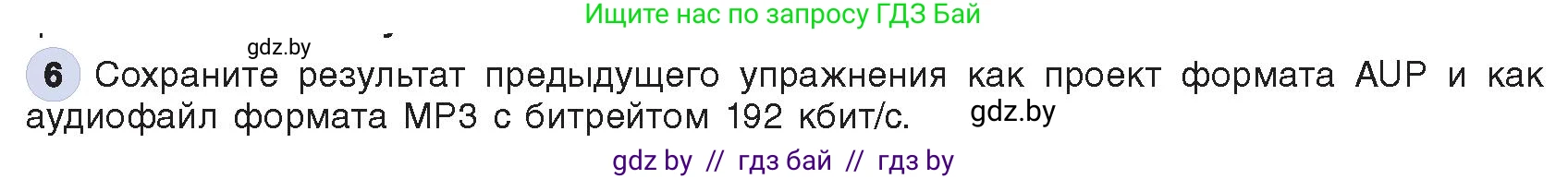 Ищите нас по запросу ГДЗ Бай

gdz.by

6 Сохраните результат предыдущего упражнения как проект формата AUP и как аудиофайл формата MP3 с битрейтом 192 кбит/с. gdz.by

gdz by // гдз бай // гдз by